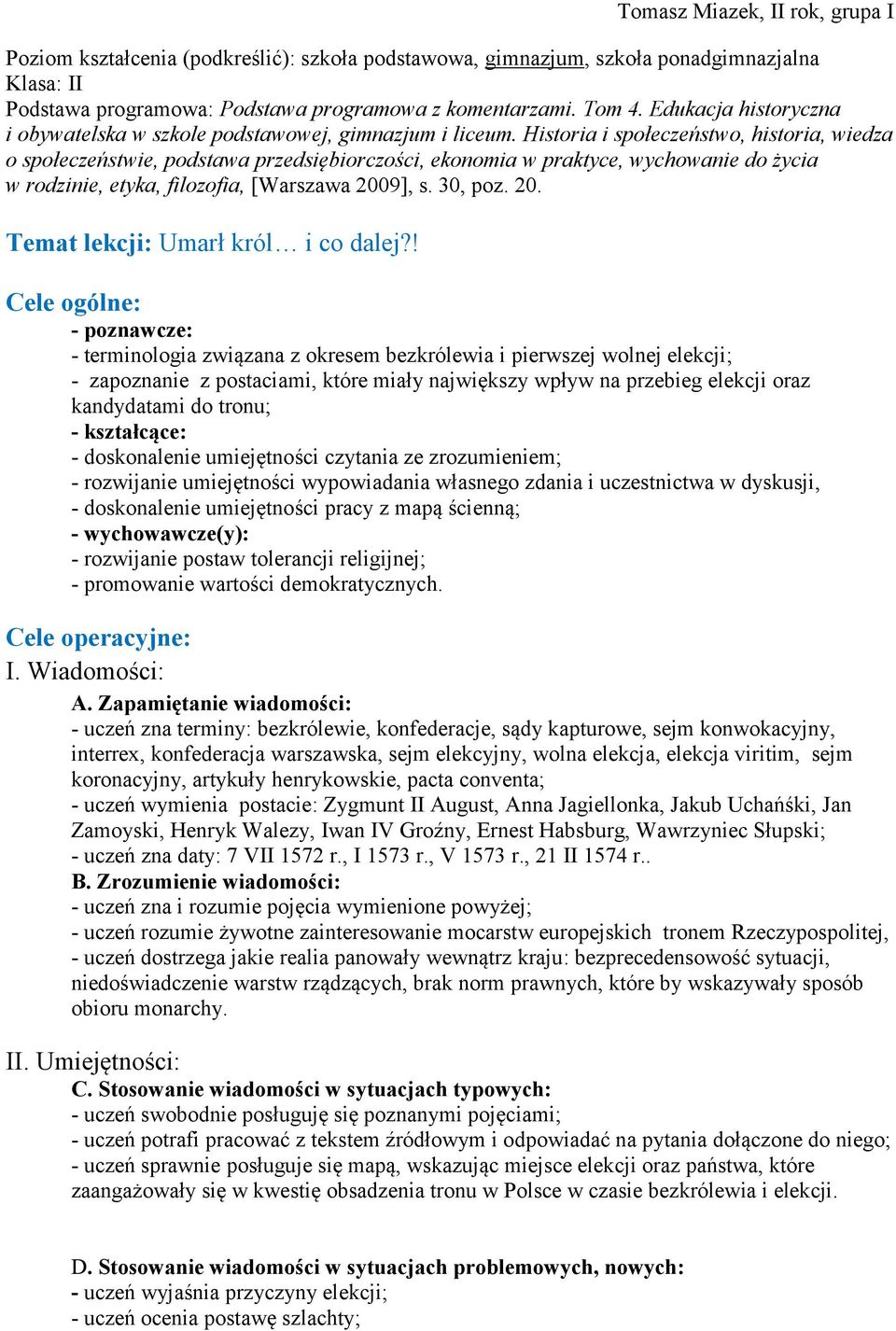 Tomasz Miazek, II rok, grupa I

Poziom kształcenia (podkreślić): szkoła podstawowa, gimnazjum, szkoła ponadgimnazjalna
Klasa: II
Podstawa programowa: Podstawa programowa z komentarzami. Tom 4. Edukacja historyczna i obywatelska w szkole podstawowej, gimnazjum i liceum. Historia i społeczeństwo, historia, wiedza o społeczeństwie, podstawa przedsiębiorczości, ekonomia w praktyce, wychowanie do życia w rodzinie, etyka, filozofia, [Warszawa 2009], s. 30, poz. 20.

Temat lekcji: Umarł król… i co dalej?!

Cele ogólne:
- poznawcze:
- terminologia związana z okresem bezkrólewia i pierwszej wolnej elekcji;
- zapoznanie z postaciami, które miały największy wpływ na przebieg elekcji oraz kandydatami do tronu;
- kształcące:
- doskonalenie umiejętności czytania ze zrozumieniem;
- rozwijanie umiejętności wypowiadania własnego zdania i uczestnictwa w dyskusji,
- doskonalenie umiejętności pracy z mapą ścienną;
- wychowawcze(y):
- rozwijanie postaw tolerancji religijnej;
- promowanie wartości demokratycznych.

Cele operacyjne:
I. Wiadomości:
A. Zapamiętanie wiadomości:
- uczeń zna terminy: bezkrólewie, konfederacje, sądy kapturowe, sejm konwokacyjny, interrex, konfederacja warszawska, sejm elekcyjny, wolna elekcja, elekcja viritim, sejm koronacyjny, artykuły henrykowskie, pacta conventa;
- uczeń wymienia postacie: Zygmunt II August, Anna Jagiellonka, Jakub Uchański, Jan Zamoyski, Henryk Walezy, Iwan IV Groźny, Ernest Habsburg, Wawrzyniec Słupski;
- uczeń zna daty: 7 VII 1572 r., I 1573 r., V 1573 r., 21 II 1574 r..
B. Zrozumienie wiadomości:
- uczeń zna i rozumie pojęcia wymienione powyżej;
- uczeń rozumie żywotne zainteresowanie mocarstw europejskich tronem Rzeczypospolitej,
- uczeń dostrzega jakie realia panowały wewnątrz kraju: bezprecedensowość sytuacji, niedoświadczenie warstw rządzących, brak norm prawnych, które by wskazywały sposób obioru monarchy.

II. Umiejętności:
C. Stosowanie wiadomości w sytuacjach typowych:
- uczeń swobodnie posługuję się poznanymi pojęciami;
- uczeń potrafi pracować z tekstem źródłowym i odpowiadać na pytania dołączone do niego;
- uczeń sprawnie posługuje się mapą, wskazując miejsce elekcji oraz państwa, które zaangażowały się w kwestię obsadzenia tronu w Polsce w czasie bezkrólewia i elekcji.

D. Stosowanie wiadomości w sytuacjach problemowych, nowych:
- uczeń wyjaśnia przyczyny elekcji;
- uczeń ocenia postawę szlachty;